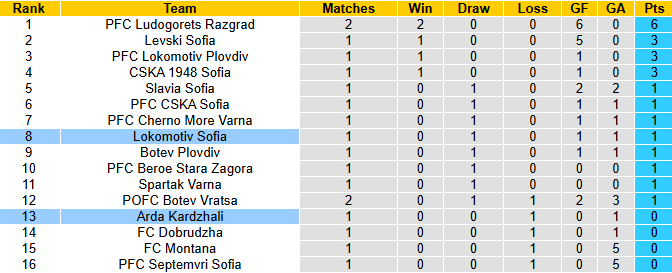 | Rank | Team | Matches | Win | Draw | Loss | GF | GA | Pts |
|---|---|---|---|---|---|---|---|---|
| 1 | PFC Ludogorets Razgrad | 2 | 2 | 0 | 0 | 6 | 0 | 6 |
| 2 | Levski Sofia | 1 | 1 | 0 | 0 | 5 | 0 | 3 |
| 3 | PFC Lokomotiv Plovdiv | 1 | 1 | 0 | 0 | 1 | 0 | 3 |
| 4 | CSKA 1948 Sofia | 1 | 1 | 0 | 0 | 1 | 0 | 3 |
| 5 | Slavia Sofia | 1 | 0 | 1 | 0 | 2 | 2 | 1 |
| 6 | PFC CSKA Sofia | 1 | 0 | 1 | 0 | 1 | 1 | 1 |
| 7 | PFC Cherno More Varna | 1 | 0 | 1 | 0 | 1 | 1 | 1 |
| 8 | Lokomotiv Sofia | 1 | 0 | 1 | 0 | 1 | 1 | 1 |
| 9 | Botev Plovdiv | 1 | 0 | 1 | 0 | 1 | 1 | 1 |
| 10 | PFC Beroe Stara Zagora | 1 | 0 | 1 | 0 | 0 | 0 | 1 |
| 11 | Spartak Varna | 1 | 0 | 1 | 0 | 0 | 0 | 1 |
| 12 | POFC Botev Vratsa | 2 | 0 | 1 | 1 | 2 | 3 | 1 |
| 13 | Arda Kardzhali | 1 | 0 | 0 | 1 | 0 | 1 | 0 |
| 14 | FC Dobrudzha | 1 | 0 | 0 | 1 | 0 | 1 | 0 |
| 15 | FC Montana | 1 | 0 | 0 | 1 | 0 | 5 | 0 |
| 16 | PFC Septemvri Sofia | 1 | 0 | 0 | 1 | 0 | 5 | 0 |